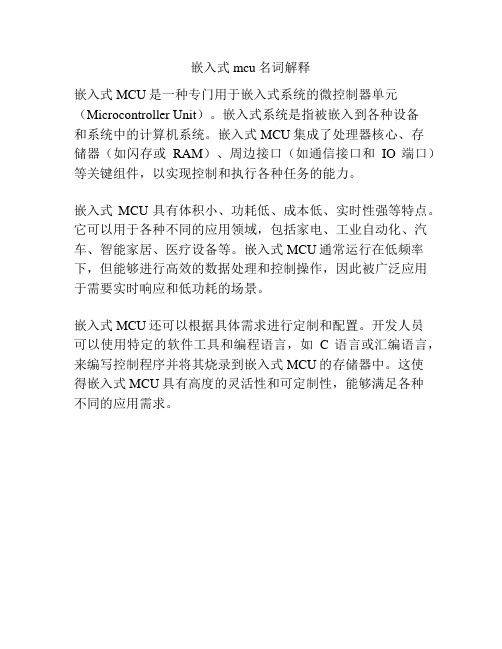 嵌入式 mcu 名词解释

嵌入式 MCU 是一种专门用于嵌入式系统的微控制器单元（Microcontroller Unit）。嵌入式系统是指被嵌入到各种设备和系统中的计算机系统。嵌入式 MCU 集成了处理器核心、存储器（如闪存或 RAM）、周边接口（如通信接口和 IO 端口）等关键组件，以实现控制和执行各种任务的能力。

嵌入式 MCU 具有体积小、功耗低、成本低、实时性强等特点。它可以用于各种不同的应用领域，包括家电、工业自动化、汽车、智能家居、医疗设备等。嵌入式 MCU 通常运行在低频率下，但能够进行高效的数据处理和控制操作，因此被广泛应用于需要实时响应和低功耗的场景。

嵌入式 MCU 还可以根据具体需求进行定制和配置。开发人员可以使用特定的软件工具和编程语言，如 C 语言或汇编语言，来编写控制程序并将其烧录到嵌入式 MCU 的存储器中。这使得嵌入式 MCU 具有高度的灵活性和可定制性，能够满足各种不同的应用需求。